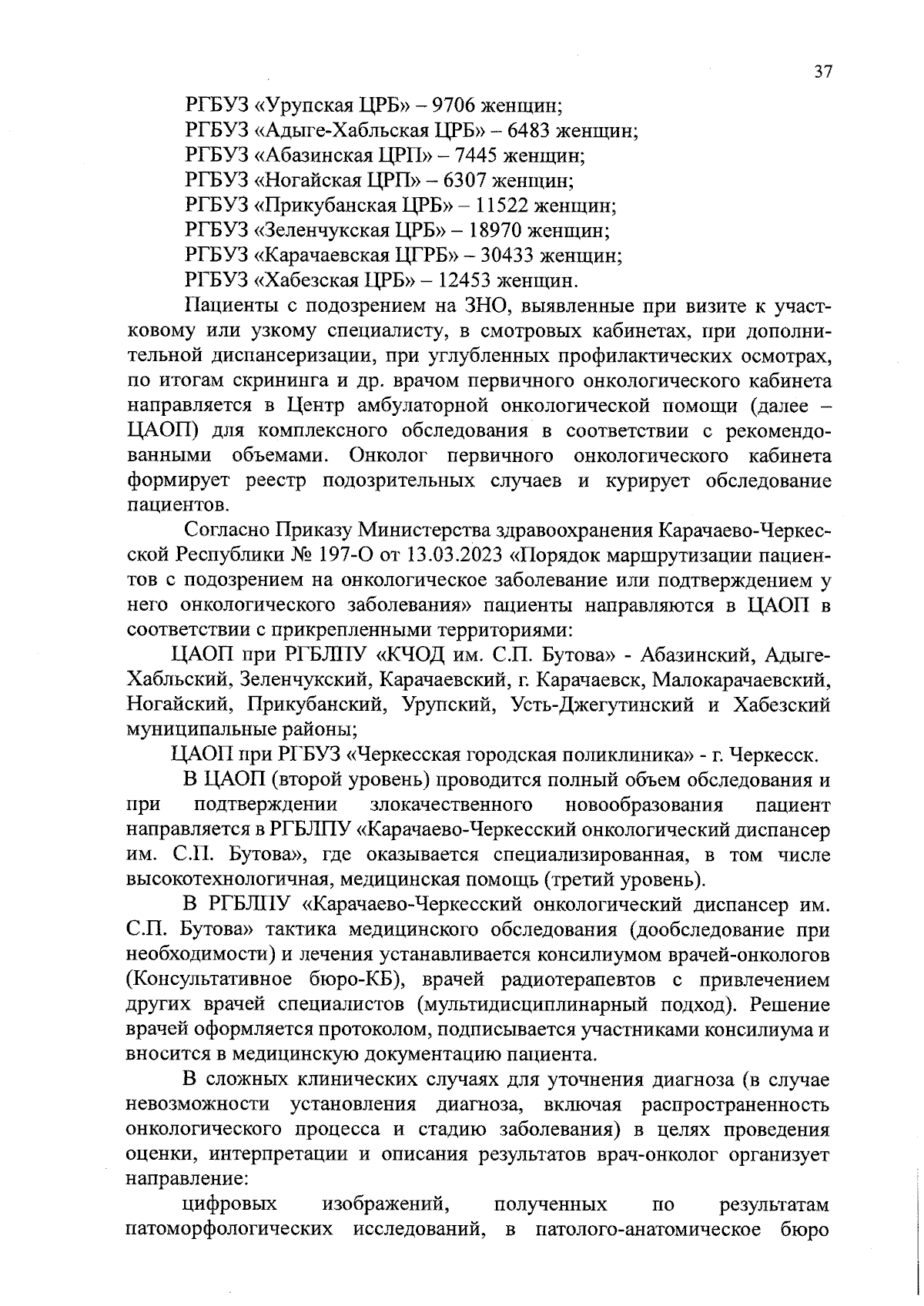 37

РГБУЗ «Урупская ЦРБ» – 9706 женщин;
РГБУЗ «Адыге-Хабльская ЦРБ» – 6483 женщин;
РГБУЗ «Абазинская ЦРП» – 7445 женщин;
РГБУЗ «Ногайская ЦРП» – 6307 женщин;
РГБУЗ «Прикубанская ЦРБ» – 11522 женщин;
РГБУЗ «Зеленчукская ЦРБ» – 18970 женщин;
РГБУЗ «Карачаевская ЦГРБ» – 30433 женщин;
РГБУЗ «Хабезская ЦРБ» – 12453 женщин.

Пациенты с подозрением на ЗНО, выявленные при визите к участковому или узкому специалисту, в смотровых кабинетах, при дополнительной диспансеризации, при углубленных профилактических осмотрах, по итогам скрининга и др. врачом первичного онкологического кабинета направляется в Центр амбулаторной онкологической помощи (далее – ЦАОП) для комплексного обследования в соответствии с рекомендованными объемами. Онколог первичного онкологического кабинета формирует реестр подозрительных случаев и курирует обследование пациентов.

Согласно Приказу Министерства здравоохранения Карачаево-Черкесской Республики № 197-О от 13.03.2023 «Порядок маршрутизации пациентов с подозрением на онкологическое заболевание или подтверждением у него онкологического заболевания» пациенты направляются в ЦАОП в соответствии с прикрепленными территориями:

ЦАОП при РГБЛПУ «КЧОД им. С.П. Бутова» - Абазинский, Адыге-Хабльский, Зеленчукский, Карачаевский, г. Карачаевск, Малокарачаевский, Ногайский, Прикубанский, Урупский, Усть-Джегутинский и Хабезский муниципальные районы;

ЦАОП при РГБУЗ «Черкесская городская поликлиника» - г. Черкесск.

В ЦАОП (второй уровень) проводится полный объем обследования и при подтверждении злокачественного новообразования пациент направляется в РГБЛПУ «Карачаево-Черкесский онкологический диспансер им. С.П. Бутова», где оказывается специализированная, в том числе высокотехнологичная, медицинская помощь (третий уровень).

В РГБЛПУ «Карачаево-Черкесский онкологический диспансер им. С.П. Бутова» тактика медицинского обследования (дообследование при необходимости) и лечения устанавливается консилиумом врачей-онкологов (Консультативное бюро-КБ), врачей радиотерапевтов с привлечением других врачей специалистов (мультидисциплинарный подход). Решение врачей оформляется протоколом, подписывается участниками консилиума и вносится в медицинскую документацию пациента.

В сложных клинических случаях для уточнения диагноза (в случае невозможности установления диагноза, включая распространенность онкологического процесса и стадию заболевания) в целях проведения оценки, интерпретации и описания результатов врач-онколог организует направление:

цифровых изображений, полученных по результатам патоморфологических исследований, в патолого-анатомическое бюро